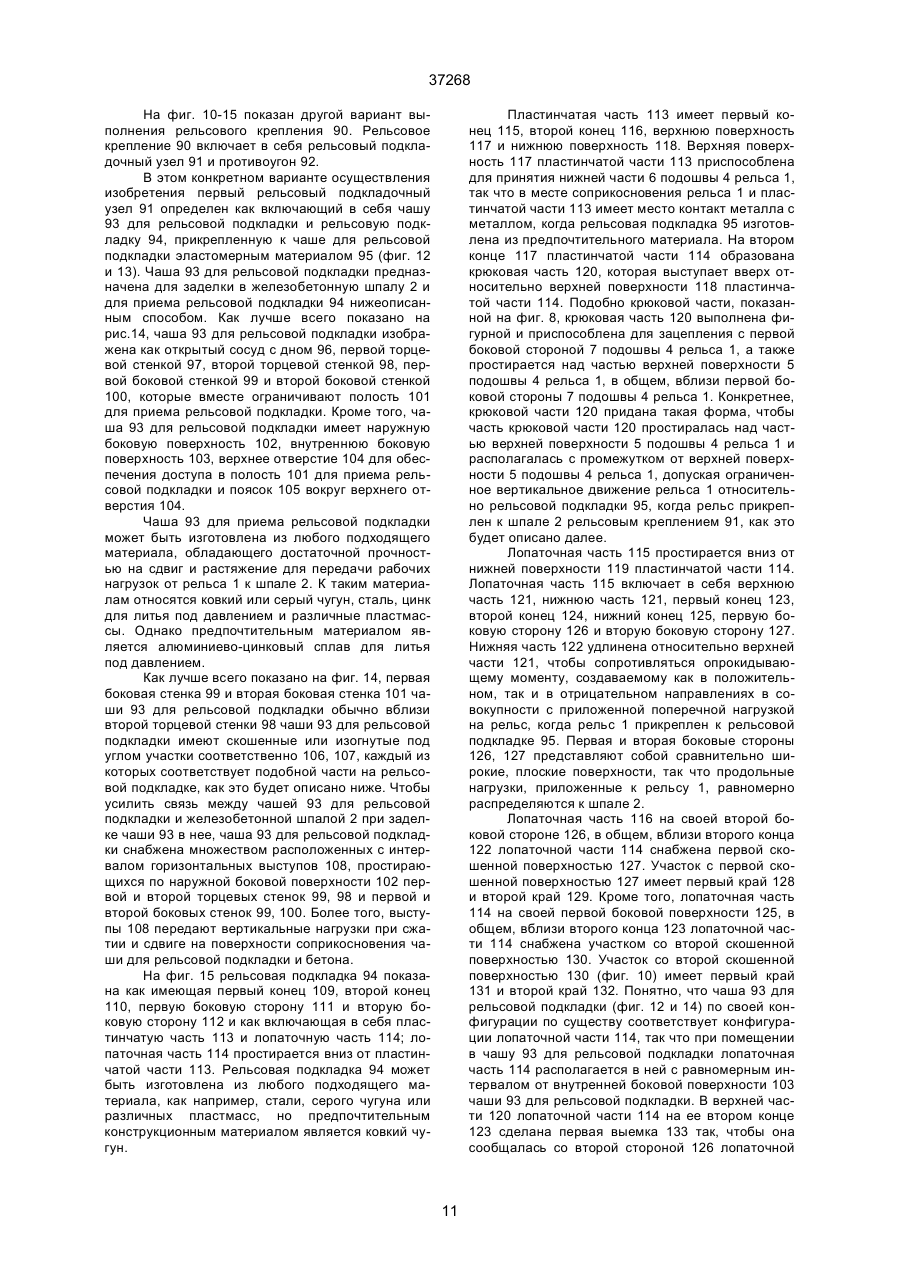 37268

На фиг. 10-15 показан другой вариант выполнения рельсового крепления 90. Рельсовое крепление 90 включает в себя рельсовый подкладочный узел 91 и противоугон 92.

В этом конкретном варианте осуществления изобретения первый рельсовый подкладочный узел 91 определен как включающий в себя чашу 93 для рельсовой подкладки и рельсовую подкладку 94, прикрепленную к чаше для рельсовой подкладки эластомерным материалом 95 (фиг. 12 и 13). Чаша 93 для рельсовой подкладки предназначена для заделки в железобетонную шпалу 2 и для приема рельсовой подкладки 94 нижеописанным способом. Как лучше всего показано на рис.14, чаша 93 для рельсовой подкладки изображена как открытый сосуд с дном 96, первой торцевой стенкой 97, второй торцевой стенкой 98, первой боковой стенкой 99 и второй боковой стенкой 100, которые вместе ограничивают полость 101 для приема рельсовой подкладки. Кроме того, чаша 93 для рельсовой подкладки имеет наружную боковую поверхность 102, внутреннюю боковую поверхность 103, верхнее отверстие 104 для обеспечения доступа в полость 101 для приема рельсовой подкладки и поясок 105 вокруг верхнего отверстия 104.

Чаша 93 для приема рельсовой подкладки может быть изготовлена из любого подходящего материала, обладающего достаточной прочностью на сдвиг и растяжение для передачи рабочих нагрузок от рельса 1 к шпале 2. К таким материалам относятся ковкий или серый чугун, сталь, цинк для литья под давлением и различные пластмассы. Однако предпочтительным материалом является алюминиево-цинковый сплав для литья под давлением.

Как лучше всего показано на фиг. 14, первая боковая стенка 99 и вторая боковая стенка 101 чаши 93 для рельсовой подкладки обычно вблизи второй торцевой стенки 98 чаши 93 для рельсовой подкладки имеют скошенные или изогнутые под углом участки соответственно 106, 107, каждый из которых соответствует подобной части на рельсовой подкладке, как это будет описано ниже. Чтобы усилить связь между чашей 93 для рельсовой подкладки и железобетонной шпалой 2 при заделке чаши 93 в нее, чаша 93 для рельсовой подкладки снабжена множеством расположенных с интервалом горизонтальных выступов 108, простирающихся по наружной боковой поверхности 102 первой и второй торцевых стенок 99, 98 и первой и второй боковых стенок 99, 100. Более того, выступы 108 передают вертикальные нагрузки при сжатии и сдвиге на поверхности соприкосновения чаши для рельсовой подкладки и бетона.

На фиг. 15 рельсовая подкладка 94 показана как имеющая первый конец 109, второй конец 110, первую боковую сторону 111 и вторую боковую сторону 112 и как включающая в себя пластинчатую часть 113 и лопаточную часть 114; лопаточная часть 114 простирается вниз от пластинчатой части 113. Рельсовая подкладка 94 может быть изготовлена из любого подходящего материала, как например, стали, серого чугуна или различных пластмасс, но предпочтительным конструкционным материалом является ковкий чугун.

Пластинчатая часть 113 имеет первый конец 115, второй конец 116, верхнюю поверхность 117 и нижнюю поверхность 118. Верхняя поверхность 117 пластинчатой части 113 приспособлена для принятия нижней части 6 подошвы 4 рельса 1, так что в месте соприкосновения рельса 1 и пластинчатой части 113 имеет место контакт металла с металлом, когда рельсовая подкладка 95 изготовлена из предпочтительного материала. На втором конце 117 пластинчатой части 114 образована крюковая часть 120, которая выступает вверх относительно верхней поверхности 118 пластинчатой части 114. Подобно крюковой части, показанной на фиг. 8, крюковая часть 120 выполнена фигурной и приспособлена для зацепления с первой боковой стороной 7 подошвы 4 рельса 1, а также простирается над частью верхней поверхности 5 подошвы 4 рельса 1, в общем, вблизи первой боковой стороны 7 подошвы 4 рельса 1. Конкретнее, крюковой части 120 придана такая форма, чтобы часть крюковой части 120 простиралась над частью верхней поверхности 5 подошвы 4 рельса 1 и располагалась с промежутком от верхней поверхности 5 подошвы 4 рельса 1, допуская ограниченное вертикальное движение рельса 1 относительно рельсовой подкладки 95, когда рельс прикреплен к шпале 2 рельсовым креплением 91, как это будет описано далее.

Лопаточная часть 115 простирается вниз от нижней поверхности 119 пластинчатой части 114. Лопаточная часть 115 включает в себя верхнюю часть 121, нижнюю часть 121, первый конец 123, второй конец 124, нижний конец 125, первую боковую сторону 126 и вторую боковую сторону 127. Нижняя часть 122 удлинена относительно верхней части 121, чтобы сопротивляться опрокидывающему моменту, создаваемому как в положительном, так и в отрицательном направлениях в совокупности с приложенной поперечной нагрузкой на рельс, когда рельс 1 прикреплен к рельсовой подкладке 95. Первая и вторая боковые стороны 126, 127 представляют собой сравнительно широкие, плоские поверхности, так что продольные нагрузки, приложенные к рельсу 1, равномерно распределяются к шпале 2.

Лопаточная часть 116 на своей второй боковой стороне 126, в общем, вблизи второго конца 122 лопаточной части 114 снабжена первой скошенной поверхностью 127. Участок с первой скошенной поверхностью 127 имеет первый край 128 и второй край 129. Кроме того, лопаточная часть 114 на своей первой боковой поверхности 125, в общем, вблизи второго конца 123 лопаточной части 114 снабжена участком со второй скошенной поверхностью 130. Участок со второй скошенной поверхностью 130 (фиг. 10) имеет первый край 131 и второй край 132. Понятно, что чаша 93 для рельсовой подкладки (фиг. 12 и 14) по своей конфигурации по существу соответствует конфигурации лопаточной части 114, так что при помещении в чашу 93 для рельсовой подкладки лопаточная часть 114 располагается в ней с равномерным интервалом от внутренней боковой поверхности 103 чаши 93 для рельсовой подкладки. В верхней части 120 лопаточной части 114 на ее втором конце 123 сделана первая выемка 133 так, чтобы она сообщалась со второй стороной 126 лопаточной

11